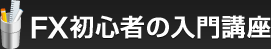 FX初心者の入門講座